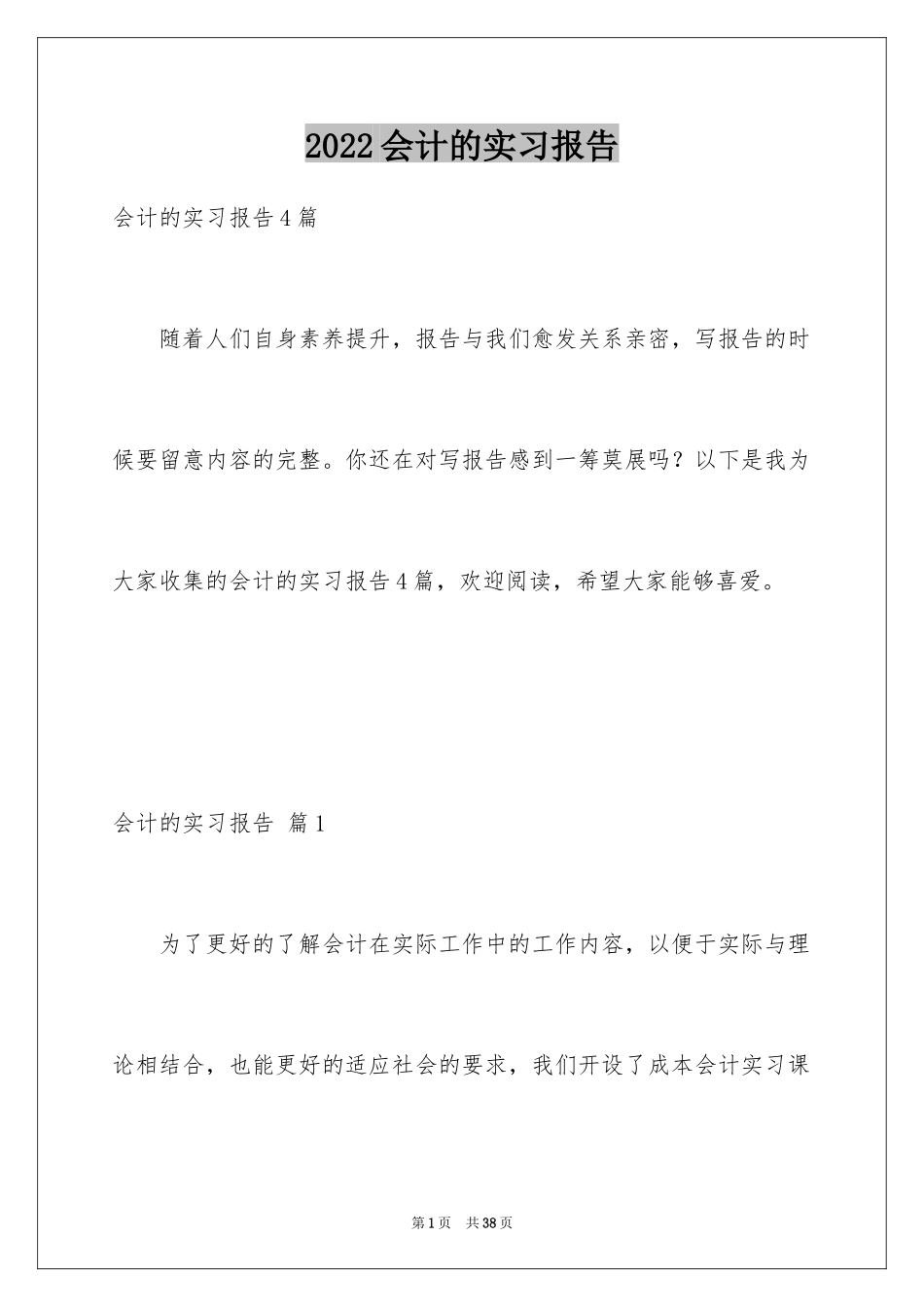 2022会计的实习报告

会计的实习报告4篇

随着人们自身素养提升，报告与我们愈发关系亲密，写报告的时候要留意内容的完整。你还在对写报告感到一筹莫展吗？以下是我为大家收集的会计的实习报告4篇，欢迎阅读，希望大家能够喜爱。

会计的实习报告 篇1

为了更好的了解会计在实际工作中的工作内容，以便于实际与理论相结合，也能更好的适应社会的要求，我们开设了成本会计实习课

第1页 共38页